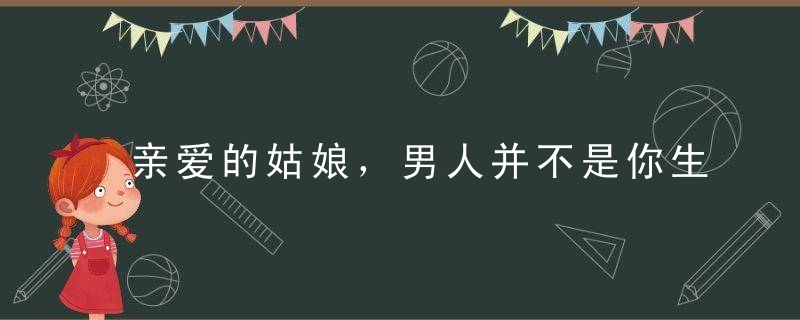 亲爱的姑娘，男人并不是你生